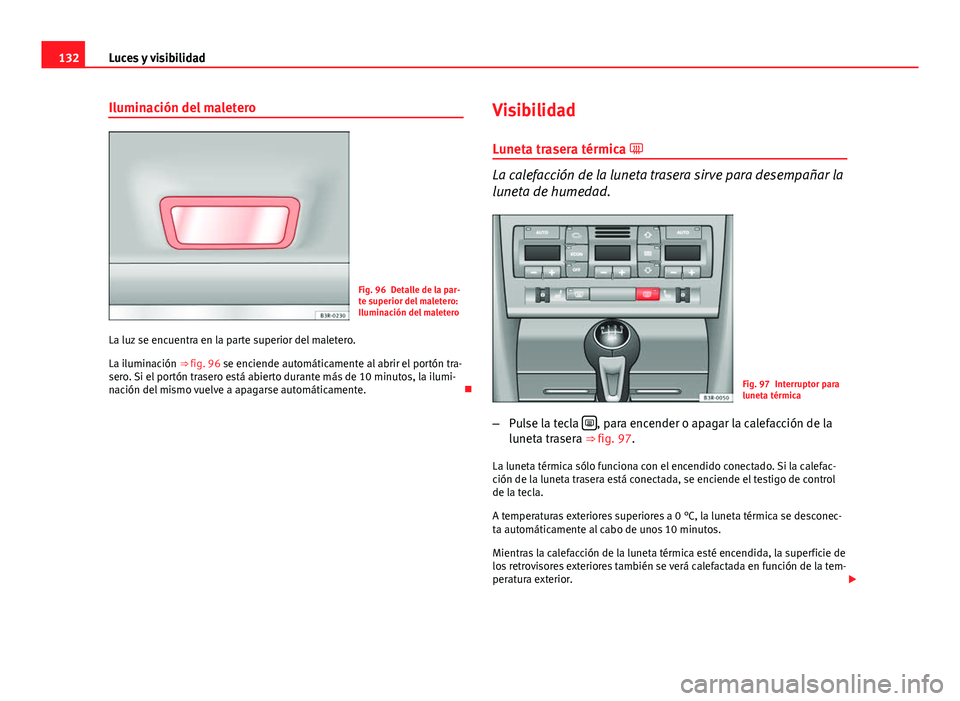 132 Luces y visibilidad

Iluminación del maletero

B3R-0230

Fig. 96 Detalle de la parte superior del maletero: Iluminación del maletero

La luz se encuentra en la parte superior del maletero.

La iluminación ⇒ fig. 96 se enciende automáticamente al abrir el portón trasero. Si el portón trasero está abierto durante más de 10 minutos, la iluminación del mismo vuelve a apagarse automáticamente.

Visibilidad

Luneta trasera térmica

La calefacción de la luneta trasera sirve para desempañar la luneta de humedad.

AUTO ECON OFF AUTO

B3R-0050

Fig. 97 Interruptor para luneta térmica

– Pulse la tecla , para encender o apagar la calefacción de la luneta trasera ⇒ fig. 97.

La luneta térmica sólo funciona con el encendido conectado. Si la calefacción de la luneta trasera está conectada, se enciende el testigo de control de la tecla.

A temperaturas exteriores superiores a 0 °C, la luneta térmica se desconecta automáticamente al cabo de unos 10 minutos.

Mientras la calefacción de la luneta térmica esté encendida, la superficie de los retrovisores exteriores también se verá calefactada en función de la temperatura exterior.

carmanualsonline.info